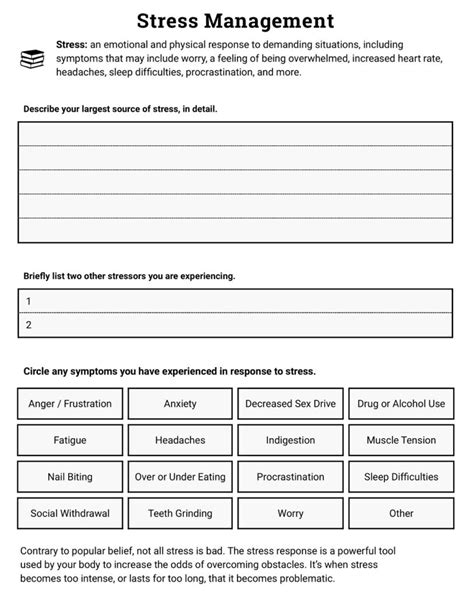 Stress Management

Stress: an emotional and physical response to demanding situations, including symptoms that may include worry, a feeling of being overwhelmed, increased heart rate, headaches, sleep difficulties, procrastination, and more.

Describe your largest source of stress, in detail.

Briefly list two other stressors you are experiencing.

1

2

Circle any symptoms you have experienced in response to stress.

| Anger / Frustration | Anxiety | Decreased Sex Drive | Drug or Alcohol Use |
|---|---|---|---|
| Fatigue | Headaches | Indigestion | Muscle Tension |
| Nail Biting | Over or Under Eating | Procrastination | Sleep Difficulties |
| Social Withdrawal | Teeth Grinding | Worry | Other |

Contrary to popular belief, not all stress is bad. The stress response is a powerful tool used by your body to increase the odds of overcoming obstacles. It's when stress becomes too intense, or lasts for too long, that it becomes problematic.